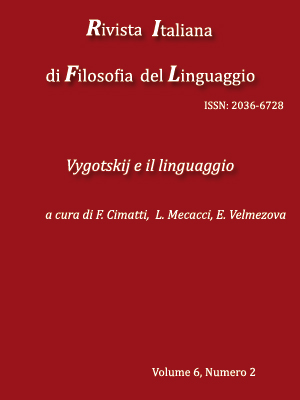 Rivista Italiana

di Filosofia del Linguaggio

ISSN: 2036-6728

Vygotskij e il linguaggio

a cura di F. Cimatti, L. Mecacci, E. Velmezova

Volume 6, Numero 2